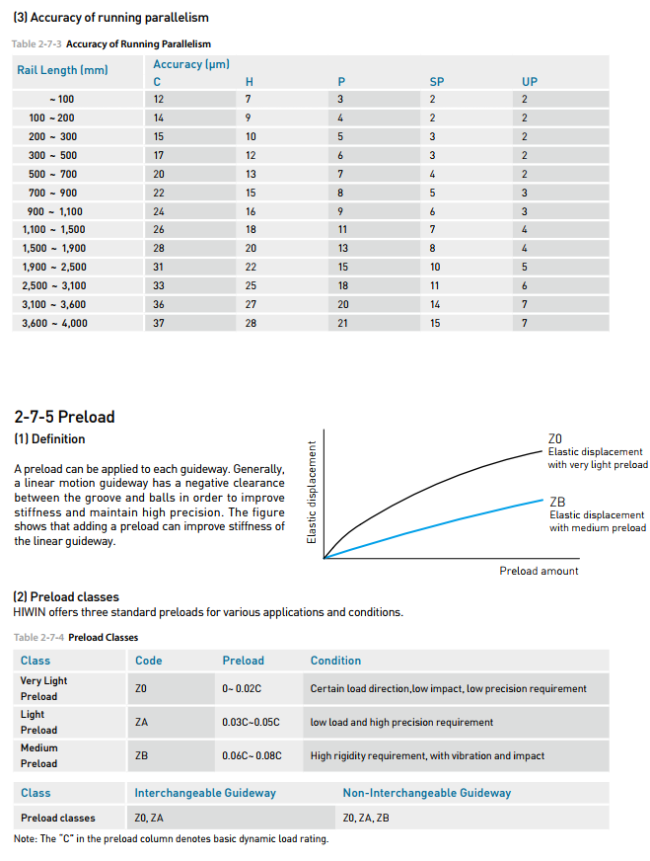 (3) Accuracy of running parallelism

Table 2-7-3 Accuracy of Running Parallelism

| Rail Length (mm) | Accuracy (μm) C | H | P | SP | UP |
|---|---|---|---|---|---|
| ~ 100 | 12 | 7 | 3 | 2 | 2 |
| 100 ~ 200 | 14 | 9 | 4 | 2 | 2 |
| 200 ~ 300 | 15 | 10 | 5 | 3 | 2 |
| 300 ~ 500 | 17 | 12 | 6 | 3 | 2 |
| 500 ~ 700 | 20 | 13 | 7 | 4 | 2 |
| 700 ~ 900 | 22 | 15 | 8 | 5 | 3 |
| 900 ~ 1,100 | 24 | 16 | 9 | 6 | 3 |
| 1,100 ~ 1,500 | 26 | 18 | 11 | 7 | 4 |
| 1,500 ~ 1,900 | 28 | 20 | 13 | 8 | 4 |
| 1,900 ~ 2,500 | 31 | 22 | 15 | 10 | 5 |
| 2,500 ~ 3,100 | 33 | 25 | 18 | 11 | 6 |
| 3,100 ~ 3,600 | 36 | 27 | 20 | 14 | 7 |
| 3,600 ~ 4,000 | 37 | 28 | 21 | 15 | 7 |

2-7-5 Preload

(1) Definition

A preload can be applied to each guideway. Generally, a linear motion guideway has a negative clearance between the groove and balls in order to improve stiffness and maintain high precision. The figure shows that adding a preload can improve stiffness of the linear guideway.

Elastic displacement

Z0
Elastic displacement with very light preload

ZB
Elastic displacement with medium preload

Preload amount

(2) Preload classes
HIWIN offers three standard preloads for various applications and conditions.

Table 2-7-4 Preload Classes

| Class | Code | Preload | Condition |
|---|---|---|---|
| Very Light Preload | Z0 | 0~ 0.02C | Certain load direction,low impact, low precision requirement |
| Light Preload | ZA | 0.03C~0.05C | low load and high precision requirement |
| Medium Preload | ZB | 0.06C~ 0.08C | High rigidity requirement, with vibration and impact |

| Class | Interchangeable Guideway | Non-Interchangeable Guideway |
|---|---|---|
| Preload classes | Z0, ZA | Z0, ZA, ZB |

Note: The "C" in the preload column denotes basic dynamic load rating.